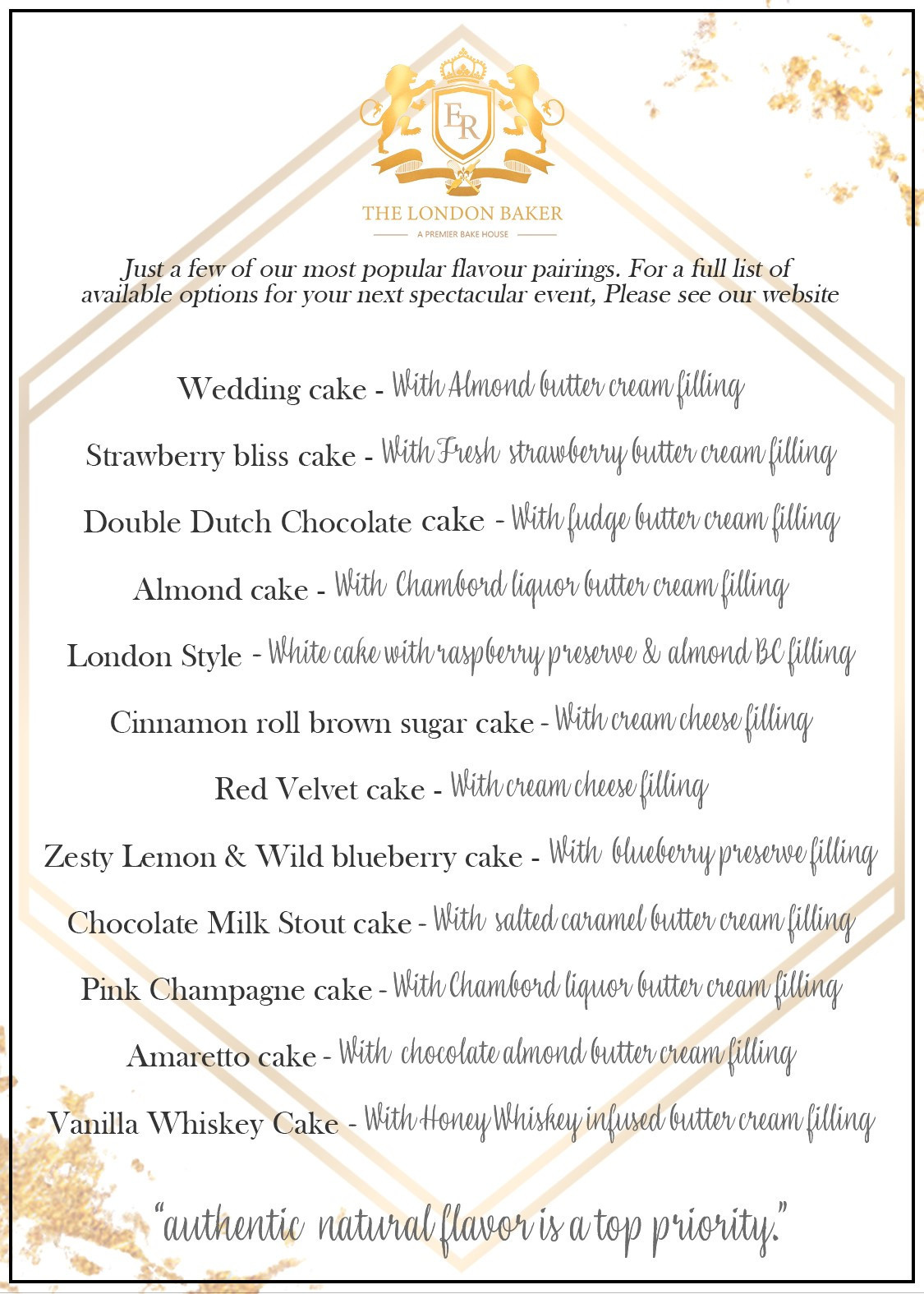 ER

THE LONDON BAKER

A PREMIER BAKE HOUSE

Just a few of our most popular flavour pairings. For a full list of available options for your next spectacular event, Please see our website

Wedding cake - With Almond butter cream filling

Strawberry bliss cake - With Fresh strawberry butter cream filling

Double Dutch Chocolate cake - With fudge butter cream filling

Almond cake - With Chambord liquor butter cream filling

London Style - White cake with raspberry preserve & almond BC filling

Cinnamon roll brown sugar cake - With cream cheese filling

Red Velvet cake - With cream cheese filling

Zesty Lemon & Wild blueberry cake - With blueberry preserve filling

Chocolate Milk Stout cake - With salted caramel butter cream filling

Pink Champagne cake - With Chambord liquor butter cream filling

Amaretto cake - With chocolate almond butter cream filling

Vanilla Whiskey Cake - With Honey Whiskey infused butter cream filling

"authentic natural flavor is a top priority."